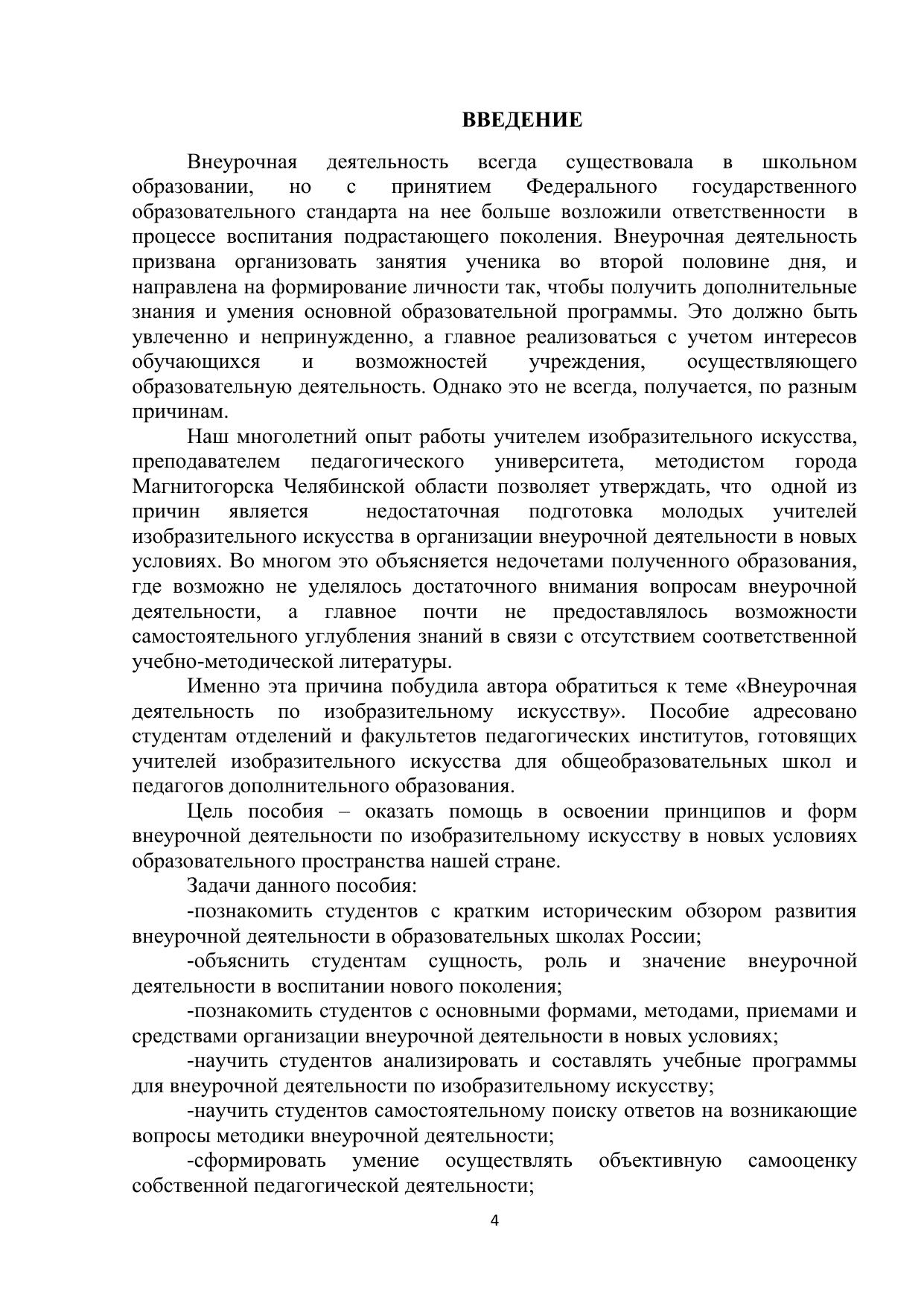 ВВЕДЕНИЕ

Внеурочная деятельность всегда существовала в школьном образовании, но с принятием Федерального государственного образовательного стандарта на нее больше возложили ответственности в процессе воспитания подрастающего поколения. Внеурочная деятельность призвана организовать занятия ученика во второй половине дня, и направлена на формирование личности так, чтобы получить дополнительные знания и умения основной образовательной программы. Это должно быть увлеченно и непринужденно, а главное реализоваться с учетом интересов обучающихся и возможностей учреждения, осуществляющего образовательную деятельность. Однако это не всегда, получается, по разным причинам.

Наш многолетний опыт работы учителем изобразительного искусства, преподавателем педагогического университета, методистом города Магнитогорска Челябинской области позволяет утверждать, что одной из причин является недостаточная подготовка молодых учителей изобразительного искусства в организации внеурочной деятельности в новых условиях. Во многом это объясняется недочетами полученного образования, где возможно не уделялось достаточного внимания вопросам внеурочной деятельности, а главное почти не предоставлялось возможности самостоятельного углубления знаний в связи с отсутствием соответственной учебно-методической литературы.

Именно эта причина побудила автора обратиться к теме «Внеурочная деятельность по изобразительному искусству». Пособие адресовано студентам отделений и факультетов педагогических институтов, готовящих учителей изобразительного искусства для общеобразовательных школ и педагогов дополнительного образования.

Цель пособия – оказать помощь в освоении принципов и форм внеурочной деятельности по изобразительному искусству в новых условиях образовательного пространства нашей стране.

Задачи данного пособия:

-познакомить студентов с кратким историческим обзором развития внеурочной деятельности в образовательных школах России;

-объяснить студентам сущность, роль и значение внеурочной деятельности в воспитании нового поколения;

-познакомить студентов с основными формами, методами, приемами и средствами организации внеурочной деятельности в новых условиях;

-научить студентов анализировать и составлять учебные программы для внеурочной деятельности по изобразительному искусству;

-научить студентов самостоятельному поиску ответов на возникающие вопросы методики внеурочной деятельности;

-сформировать умение осуществлять объективную самооценку собственной педагогической деятельности;

4